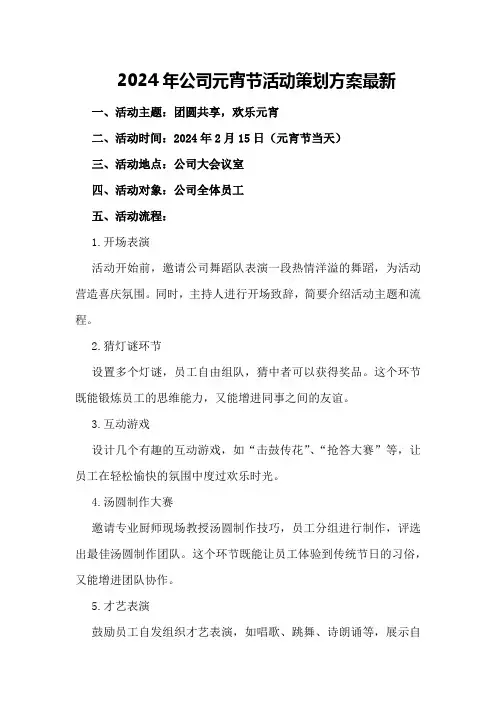 2024年公司元宵节活动策划方案最新

一、活动主题：团圆共享，欢乐元宵

二、活动时间：2024年2月15日（元宵节当天）

三、活动地点：公司大会议室

四、活动对象：公司全体员工

五、活动流程：

1.开场表演

活动开始前，邀请公司舞蹈队表演一段热情洋溢的舞蹈，为活动营造喜庆氛围。同时，主持人进行开场致辞，简要介绍活动主题和流程。

2.猜灯谜环节

设置多个灯谜，员工自由组队，猜中者可以获得奖品。这个环节既能锻炼员工的思维能力，又能增进同事之间的友谊。

3.互动游戏

设计几个有趣的互动游戏，如“击鼓传花”、“抢答大赛”等，让员工在轻松愉快的氛围中度过欢乐时光。

4.汤圆制作大赛

邀请专业厨师现场教授汤圆制作技巧，员工分组进行制作，评选出最佳汤圆制作团队。这个环节既能让员工体验到传统节日的习俗，又能增进团队协作。

5.才艺表演

鼓励员工自发组织才艺表演，如唱歌、跳舞、诗朗诵等，展示自